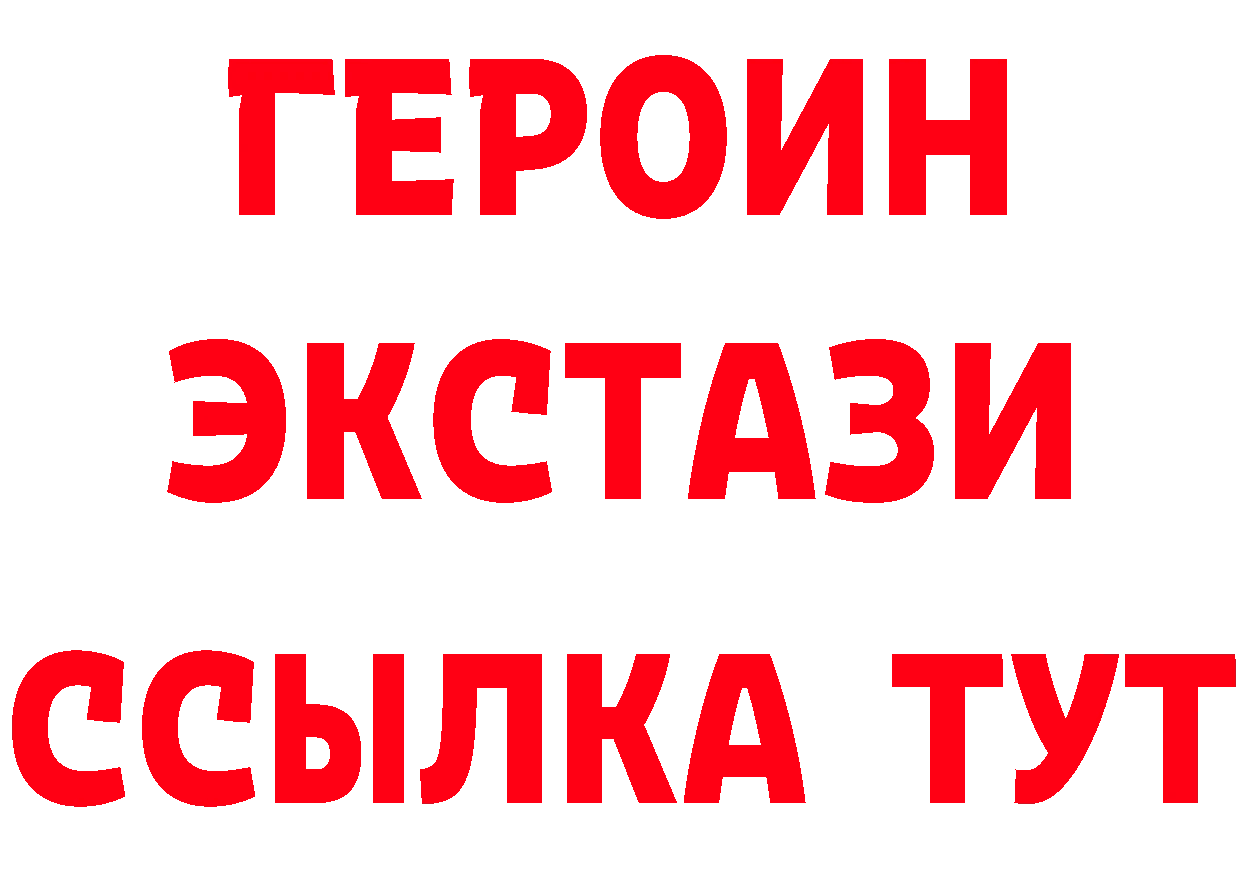 ГЕРОИН
ЭКСТАЗИ
ССЫЛКА ТУТ